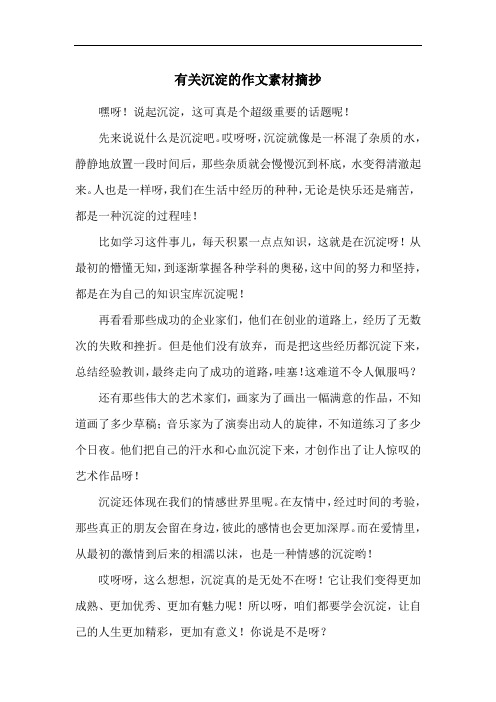 有关沉淀的作文素材摘抄

嘿呀！说起沉淀，这可真是个超级重要的话题呢！

先来说说什么是沉淀吧。哎呀呀，沉淀就像是一杯混了杂质的水，静静地放置一段时间后，那些杂质就会慢慢沉到杯底，水变得清澈起来。人也是一样呀，我们在生活中经历的种种，无论是快乐还是痛苦，都是一种沉淀的过程哇！

比如学习这件事儿，每天积累一点点知识，这就是在沉淀呀！从最初的懵懂无知，到逐渐掌握各种学科的奥秘，这中间的努力和坚持，都是在为自己的知识宝库沉淀呢！

再看看那些成功的企业家们，他们在创业的道路上，经历了无数次的失败和挫折。但是他们没有放弃，而是把这些经历都沉淀下来，总结经验教训，最终走向了成功的道路，哇塞！这难道不令人佩服吗？

还有那些伟大的艺术家们，画家为了画出一幅满意的作品，不知道画了多少草稿；音乐家为了演奏出动人的旋律，不知道练习了多少个日夜。他们把自己的汗水和心血沉淀下来，才创作出了让人惊叹的艺术作品呀！

沉淀还体现在我们的情感世界里呢。在友情中，经过时间的考验，那些真正的朋友会留在身边，彼此的感情也会更加深厚。而在爱情里，从最初的激情到后来的相濡以沫，也是一种情感的沉淀哟！

哎呀呀，这么想想，沉淀真的是无处不在呀！它让我们变得更加成熟、更加优秀、更加有魅力呢！所以呀，咱们都要学会沉淀，让自己的人生更加精彩，更加有意义！你说是不是呀？